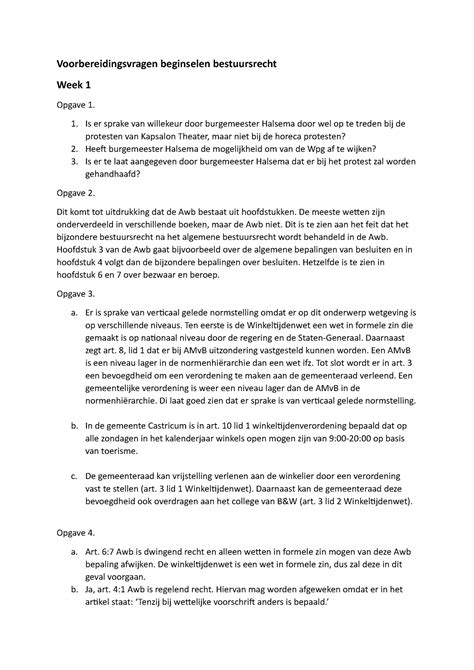 Voorbereidingsvragen beginselen bestuursrecht

Week 1

Opgave 1.

1. Is er sprake van willekeur door burgemeester Halsema door wel op te treden bij de protesten van Kapsalon Theater, maar niet bij de horeca protesten?
2. Heeft burgemeester Halsema de mogelijkheid om van de Wpg af te wijken?
3. Is er te laat aangegeven door burgemeester Halsema dat er bij het protest zal worden gehandhaafd?

Opgave 2.

Dit komt tot uitdrukking dat de Awb bestaat uit hoofdstukken. De meeste wetten zijn onderverdeeld in verschillende boeken, maar de Awb niet. Dit is te zien aan het feit dat het bijzondere bestuursrecht na het algemene bestuursrecht wordt behandeld in de Awb. Hoofdstuk 3 van de Awb gaat bijvoorbeeld over de algemene bepalingen van besluiten en in hoofdstuk 4 volgt dan de bijzondere bepalingen over besluiten. Hetzelfde is te zien in hoofdstuk 6 en 7 over bezwaar en beroep.

Opgave 3.

a. Er is sprake van verticaal gelede normstelling omdat er op dit onderwerp wetgeving is op verschillende niveaus. Ten eerste is de Winkeltijdenwet een wet in formele zin die gemaakt is op nationaal niveau door de regering en de Staten-Generaal. Daarnaast zegt art. 8, lid 1 dat er bij AMvB uitzondering vastgesteld kunnen worden. Een AMvB is een niveau lager in de normenhiërarchie dan een wet ifz. Tot slot wordt er in art. 3 een bevoegdheid om een verordening te maken aan de gemeenteraad verleend. Een gemeentelijke verordening is weer een niveau lager dan de AMvB in de normenhiërarchie. Di laat goed zien dat er sprake is van verticaal gelede normstelling.

b. In de gemeente Castricum is in art. 10 lid 1 winkeltijdenverordening bepaald dat op alle zondagen in het kalenderjaar winkels open mogen zijn van 9:00-20:00 op basis van toerisme.

c. De gemeenteraad kan vrijstelling verlenen aan de winkelier door een verordening vast te stellen (art. 3 lid 1 Winkeltijdenwet). Daarnaast kan de gemeenteraad deze bevoegdheid ook overdragen aan het college van B&W (art. 3 lid 2 Winkeltijdenwet).

Opgave 4.

a. Art. 6:7 Awb is dwingend recht en alleen wetten in formele zin mogen van deze Awb bepaling afwijken. De winkeltijdenwet is een wet in formele zin, dus zal deze in dit geval voorgaan.
b. Ja, art. 4:1 Awb is regelend recht. Hiervan mag worden afgeweken omdat er in het artikel staat: 'Tenzij bij wettelijke voorschrift anders is bepaald.'